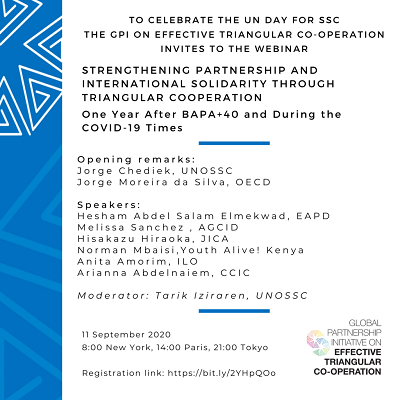 TO CELEBRATE THE UN DAY FOR SSC
THE GPI ON EFFECTIVE TRIANGULAR CO-OPERATION
INVITES TO THE WEBINAR

STRENGTHENING PARTNERSHIP AND INTERNATIONAL SOLIDARITY THROUGH TRIANGULAR COOPERATION

One Year After BAPA+40 and During the COVID-19 Times

Opening remarks:
Jorge Chediek, UNOSSC
Jorge Moreira da Silva, OECD

Speakers:
Hesham Abdel Salam Elmekwad, EAPD
Melissa Sanchez , AGCID
Hisakazu Hiraoka, JICA
Norman Mbaisi,Youth Alive! Kenya
Anita Amorim, ILO
Arianna Abdelnaiem, CCIC

Moderator: Tarik Iziraren, UNOSSC

11 September 2020
8:00 New York, 14:00 Paris, 21:00 Tokyo

Registration link: https://bit.ly/2YHpQOo

GLOBAL PARTNERSHIP INITIATIVE ON EFFECTIVE TRIANGULAR CO-OPERATION